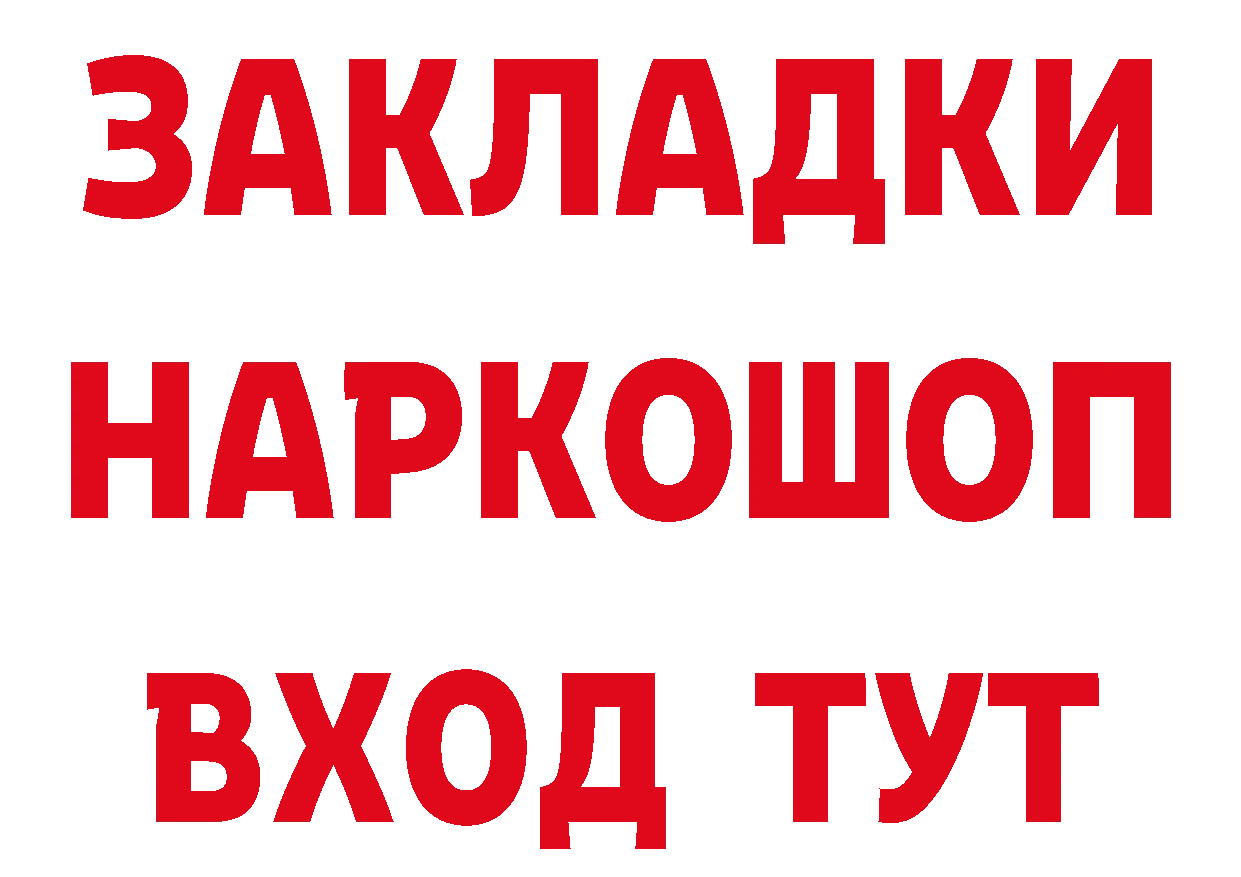 ЗАКЛАДКИ НАРКОШОП ВХОД ТУТ